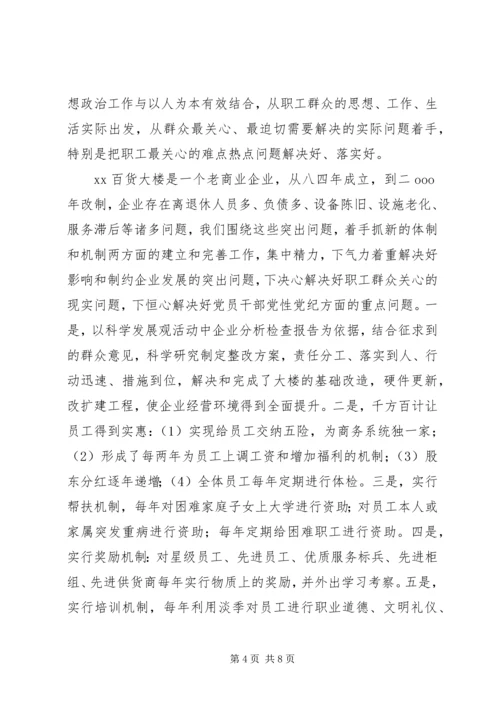 想政治工作与以人为本有效结合，从职工群众的思想、工作、生活实际出发，从群众最关心、最迫切需要解决的实际问题着手，特别是把职工最关心的难点热点问题解决好、落实好。

xx 百货大楼是一个老商业企业，从八四年成立，到二 ooo 年改制，企业存在离退休人员多、负债多、设备陈旧、设施老化、服务滞后等诸多问题，我们围绕这些突出问题，着手抓新的体制和机制两方面的建立和完善工作，集中精力，下气力着重解决好影响和制约企业发展的突出问题，下决心解决好职工群众关心的现实问题，下恒心解决好党员干部党性党纪方面的重点问题。一是，以科学发展观活动中企业分析检查报告为依据，结合征求到的群众意见，科学研究制定整改方案，责任分工、落实到人、行动迅速、措施到位，解决和完成了大楼的基础改造，硬件更新，改扩建工程，使企业经营环境得到全面提升。二是，千方百计让员工得到实惠：（1）实现给员工交纳五险，为商务系统独一家；（2）形成了每两年为员工上调工资和增加福利的机制；（3）股东分红逐年递增；（4）全体员工每年定期进行体检。三是，实行帮扶机制，每年对困难家庭子女上大学进行资助；对员工本人或家属突发重病进行资助；每年定期给困难职工进行资助。四是，实行奖励机制：对星级员工、先进员工、优质服务标兵、先进柜组、先进供货商每年实行物质上的奖励，并外出学习考察。五是，实行培训机制，每年利用淡季对员工进行职业道德、文明礼仪、

第 4 页 共 8 页